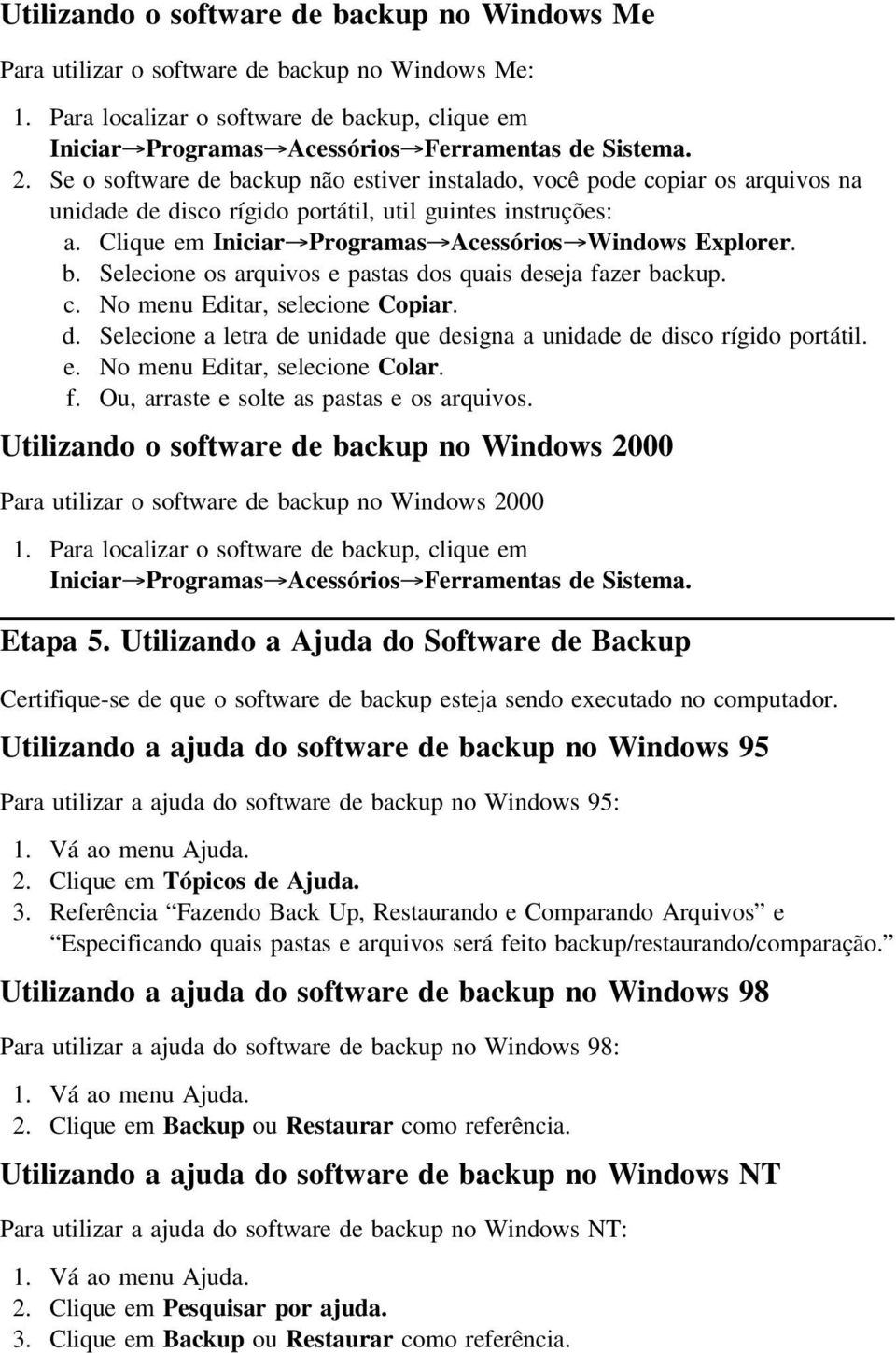 Utilizando o software de backup no Windows Me

Para utilizar o software de backup no Windows Me:

1. Para localizar o software de backup, clique em Iniciar→Programas→Acessórios→Ferramentas de Sistema.
2. Se o software de backup não estiver instalado, você pode copiar os arquivos na unidade de disco rígido portátil, util guintes instruções:
a. Clique em Iniciar→Programas→Acessórios→Windows Explorer.
b. Selecione os arquivos e pastas dos quais deseja fazer backup.
c. No menu Editar, selecione Copiar.
d. Selecione a letra de unidade que designa a unidade de disco rígido portátil.
e. No menu Editar, selecione Colar.
f. Ou, arraste e solte as pastas e os arquivos.

Utilizando o software de backup no Windows 2000

Para utilizar o software de backup no Windows 2000

1. Para localizar o software de backup, clique em Iniciar→Programas→Acessórios→Ferramentas de Sistema.

Etapa 5. Utilizando a Ajuda do Software de Backup

Certifique-se de que o software de backup esteja sendo executado no computador.

Utilizando a ajuda do software de backup no Windows 95

Para utilizar a ajuda do software de backup no Windows 95:

1. Vá ao menu Ajuda.
2. Clique em Tópicos de Ajuda.
3. Referência “Fazendo Back Up, Restaurando e Comparando Arquivos” e “Especificando quais pastas e arquivos será feito backup/restaurando/comparação.”

Utilizando a ajuda do software de backup no Windows 98

Para utilizar a ajuda do software de backup no Windows 98:

1. Vá ao menu Ajuda.
2. Clique em Backup ou Restaurar como referência.

Utilizando a ajuda do software de backup no Windows NT

Para utilizar a ajuda do software de backup no Windows NT:

1. Vá ao menu Ajuda.
2. Clique em Pesquisar por ajuda.
3. Clique em Backup ou Restaurar como referência.